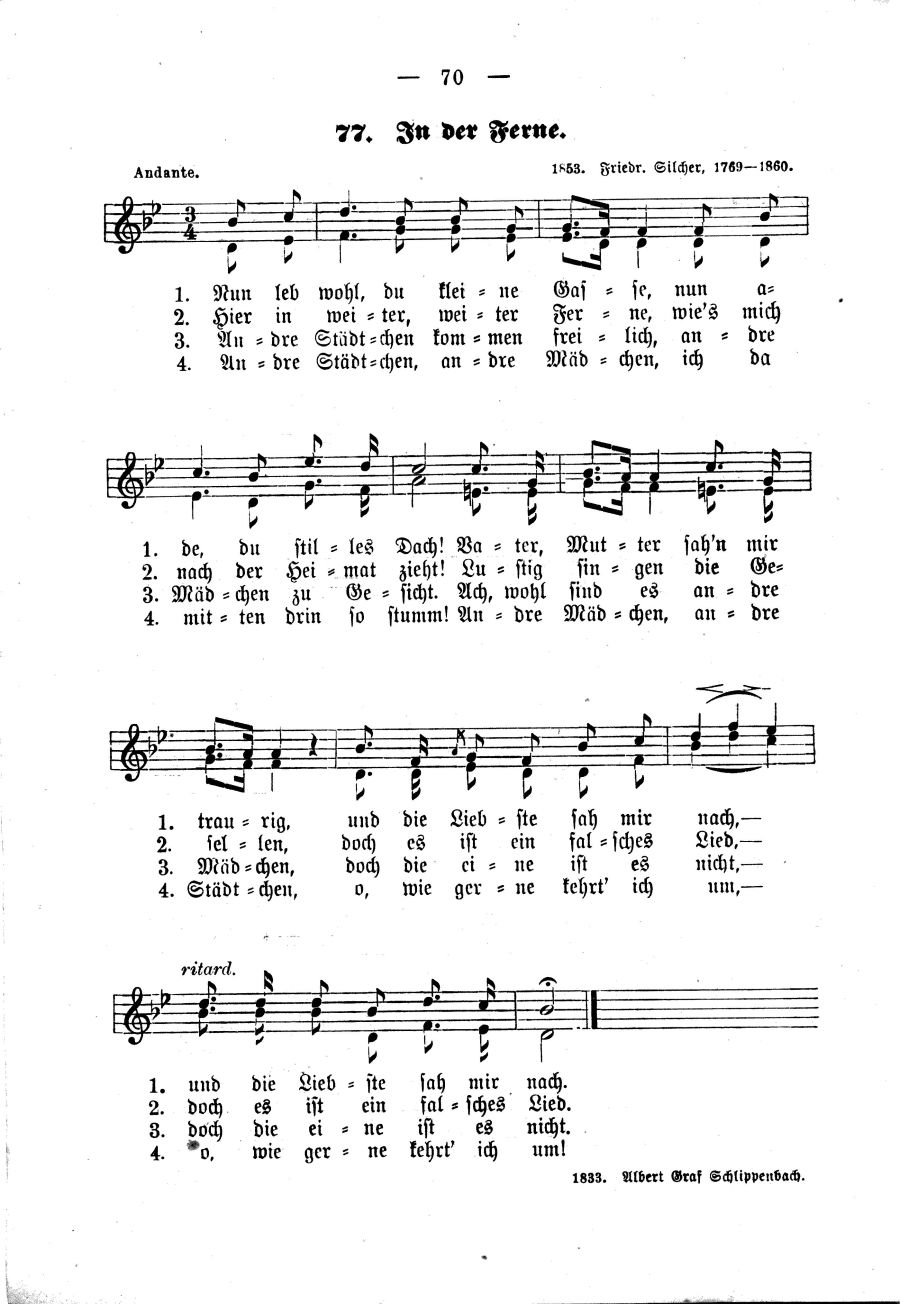 — 70 —

77. In der Ferne.

Andante. 1853. Friedr. Silcher, 1769—1860.

1. Nun leb wohl, du klei = ne Gas = se, nun a=
2. Hier in wei = ter, wei = ter Fer = ne, wie's mich
3. An = dre Städt = chen kom = men frei = lich, an = dre
4. An = dre Städt = chen, an = dre Mäd = chen, ich da

1. de, du stil = les Dach! Va = ter, Mut = ter sah'n mir
2. nach der Hei = mat zieht! Lu = stig sin = gen die Ge=
3. Mäd = chen zu Ge = sicht. Ach, wohl sind es an = dre
4. mit = ten drin so stumm! An = dre Mäd = chen, an = dre

1. trau = rig, und die Lieb = ste sah mir nach,—
2. sel = len, doch es ist ein fal = sches Lied,—
3. Mäd = chen, doch die ei = ne ist es nicht,—
4. Städt = chen, o, wie ger = ne kehrt' ich um,—

ritard.

1. und die Lieb = ste sah mir nach.
2. doch es ist ein fal = sches Lied.
3. doch die ei = ne ist es nicht.
4. o, wie ger = ne kehrt' ich um!

1833. Albert Graf Schlippenbach.